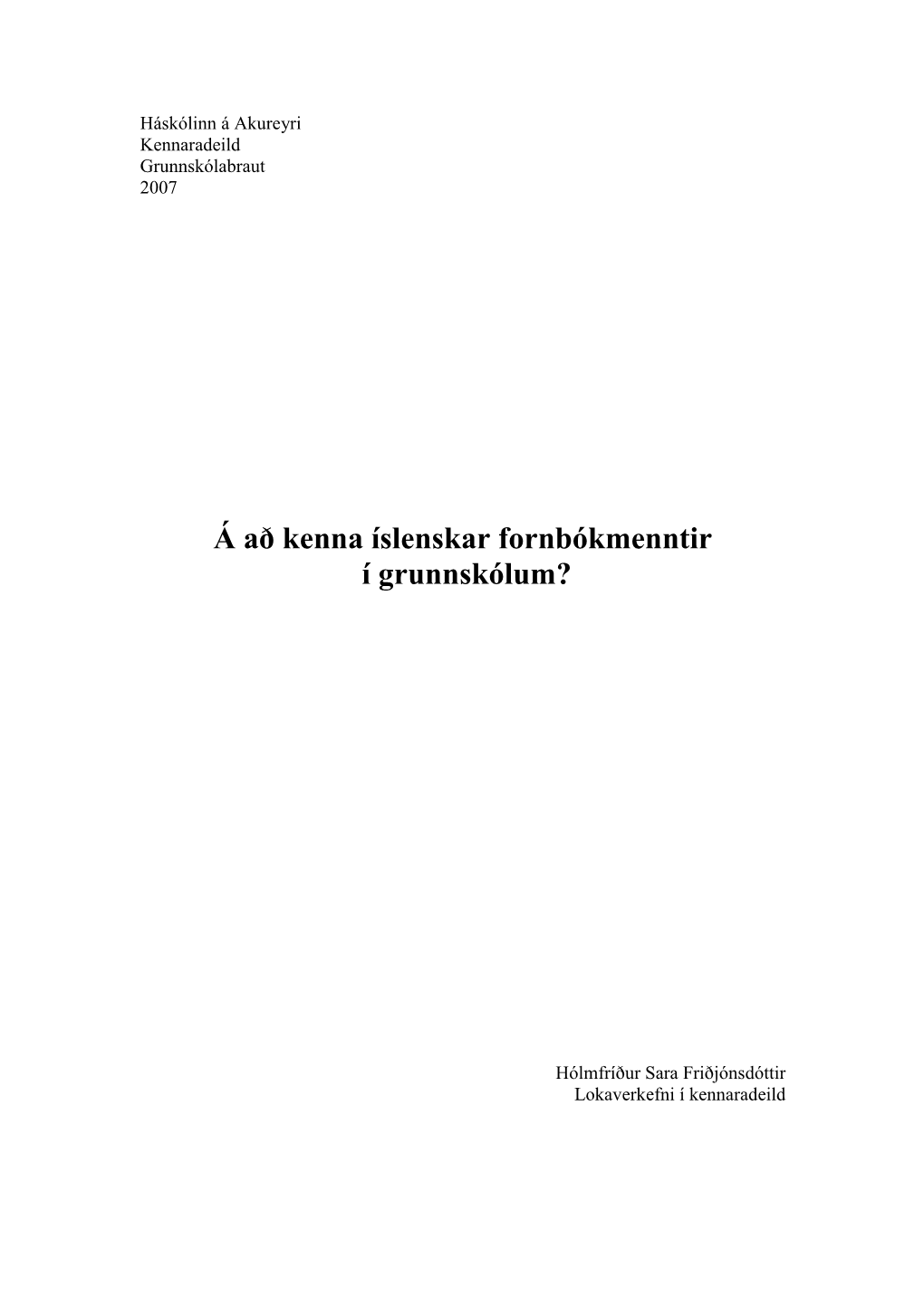 Háskólinn á Akureyri
Kennaradeild
Grunnskólabraut
2007

Á að kenna íslenskar fornbókmenntir í grunnskólum?

Hólmfríður Sara Friðjónsdóttir
Lokaverkefni í kennaradeild